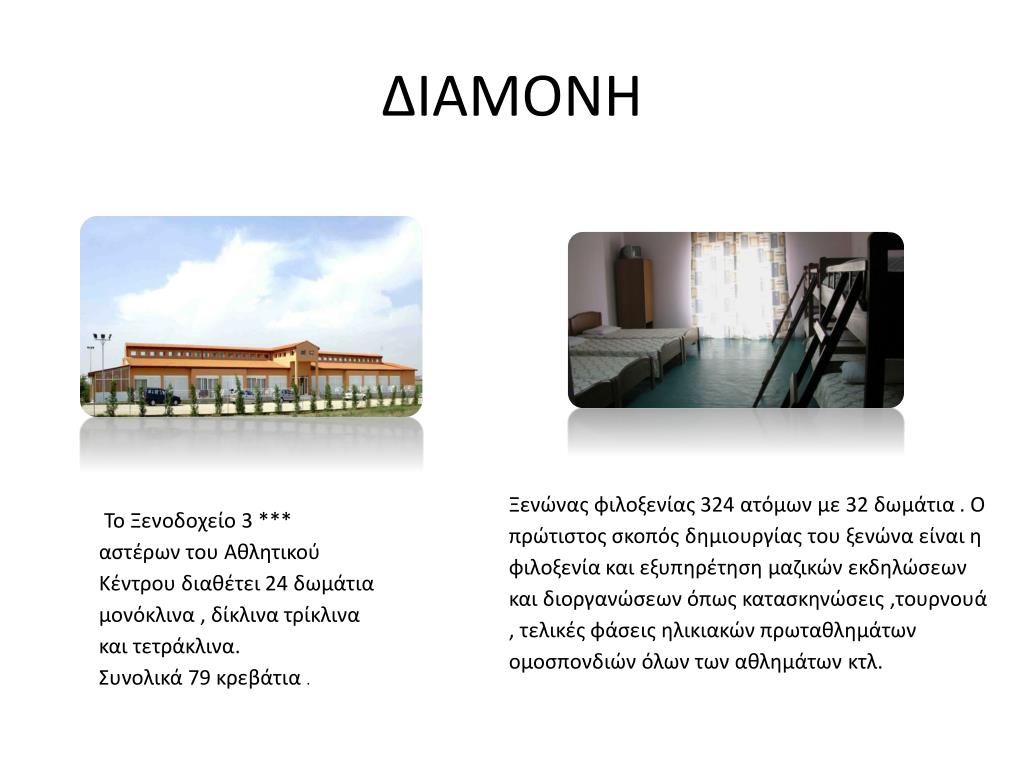 ΔΙΑΜΟΝΗ

Το Ξενοδοχείο 3 *** αστέρων του Αθλητικού Κέντρου διαθέτει 24 δωμάτια μονόκλινα , δίκλινα τρίκλινα και τετράκλινα.
Συνολικά 79 κρεβάτια .

Ξενώνας φιλοξενίας 324 ατόμων με 32 δωμάτια . Ο πρώτιστος σκοπός δημιουργίας του ξενώνα είναι η φιλοξενία και εξυπηρέτηση μαζικών εκδηλώσεων και διοργανώσεων όπως κατασκηνώσεις ,τουρνουά , τελικές φάσεις ηλικιακών πρωταθλημάτων ομοσπονδιών όλων των αθλημάτων κτλ.